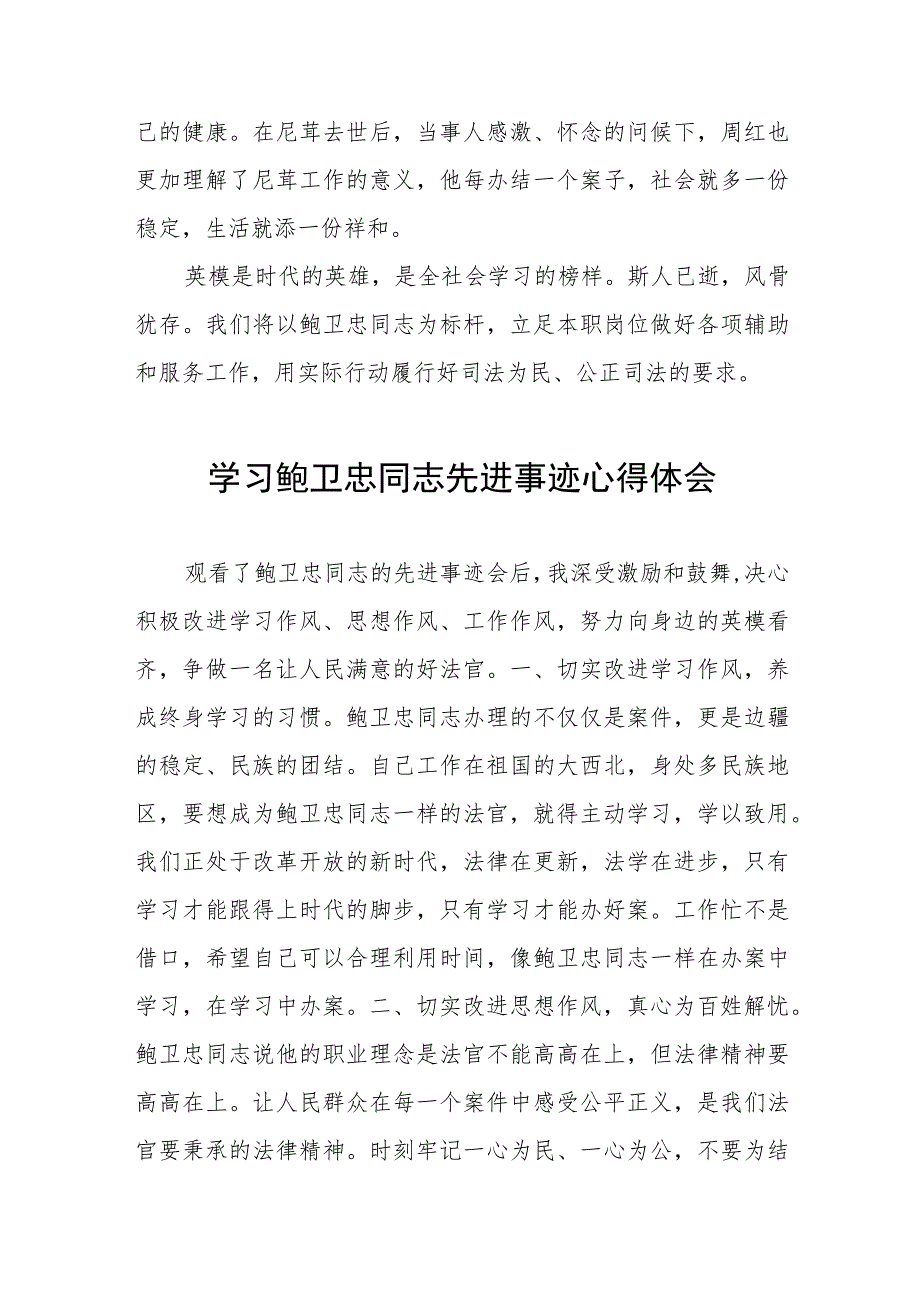 己的健康。在尼茸去世后，当事人感激、怀念的问候下，周红也更加理解了尼茸工作的意义，他每办结一个案子，社会就多一份稳定，生活就添一份祥和。

英模是时代的英雄，是全社会学习的榜样。斯人已逝，风骨犹存。我们将以鲍卫忠同志为标杆，立足本职岗位做好各项辅助和服务工作，用实际行动履行好司法为民、公正司法的要求。

学习鲍卫忠同志先进事迹心得体会

观看了鲍卫忠同志的先进事迹会后，我深受激励和鼓舞，决心积极改进学习作风、思想作风、工作作风，努力向身边的英模看齐，争做一名让人民满意的好法官。一、切实改进学习作风，养成终身学习的习惯。鲍卫忠同志办理的不仅仅是案件，更是边疆的稳定、民族的团结。自己工作在祖国的大西北，身处多民族地区，要想成为鲍卫忠同志一样的法官，就得主动学习，学以致用。我们正处于改革开放的新时代，法律在更新，法学在进步，只有学习才能跟得上时代的脚步，只有学习才能办好案。工作忙不是借口，希望自己可以合理利用时间，像鲍卫忠同志一样在办案中学习，在学习中办案。二、切实改进思想作风，真心为百姓解忧。鲍卫忠同志说他的职业理念是法官不能高高在上，但法律精神要高高在上。让人民群众在每一个案件中感受公平正义，是我们法官要秉承的法律精神。时刻牢记一心为民、一心为公，不要为结